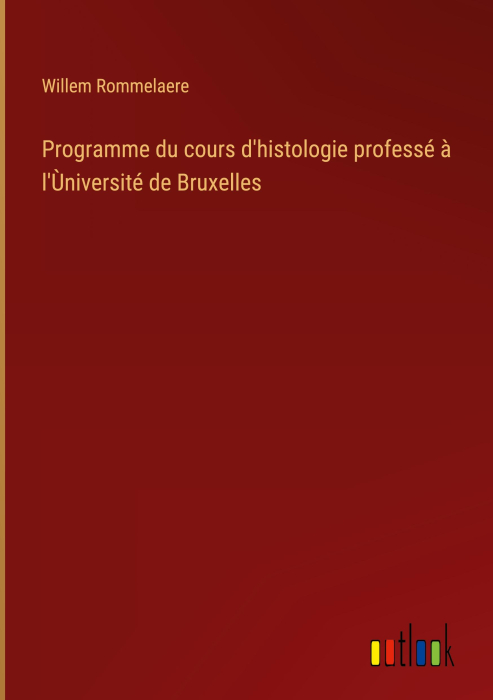 Willem Rommelaere

Programme du cours d'histologie professé à l'Ùniversité de Bruxelles

outlook